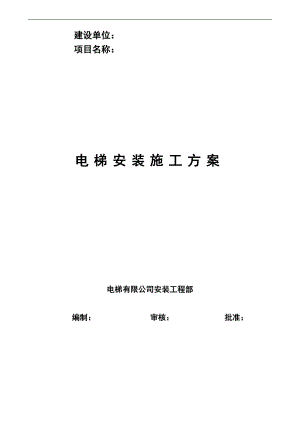 建设单位：
项目名称：

电 梯 安 装 施 工 方 案

电梯有限公司安装工程部

编制：　　　　审核：　　　　批准：